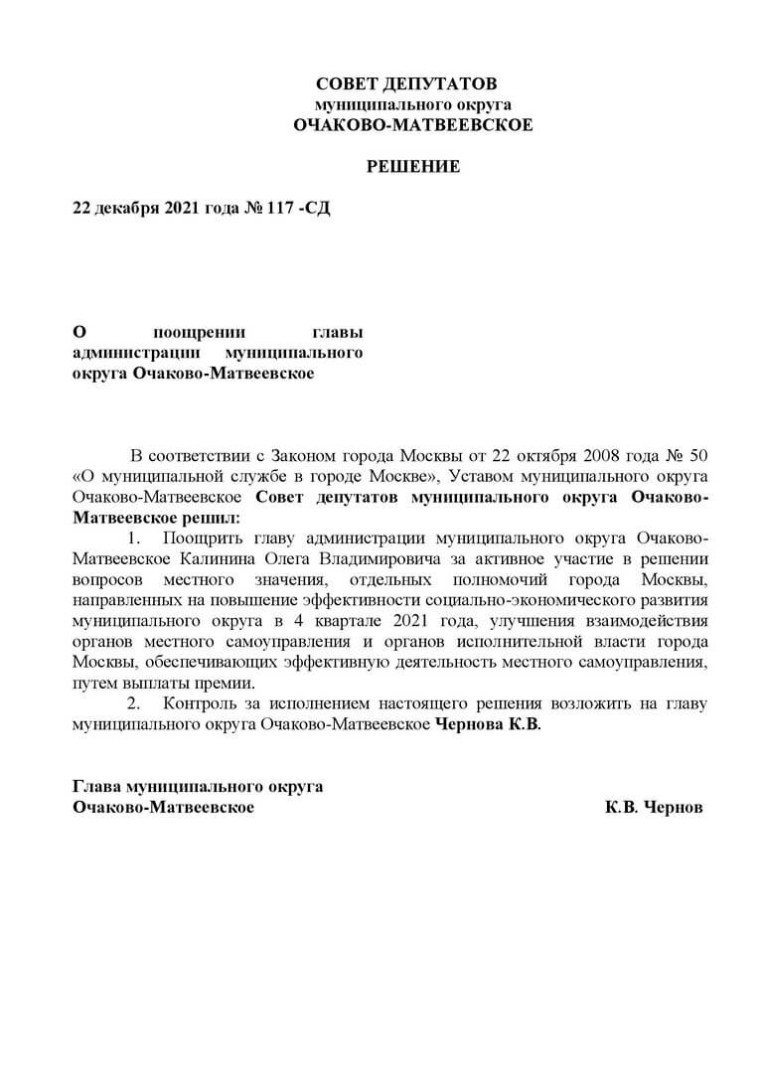 СОВЕТ ДЕПУТАТОВ
муниципального округа
ОЧАКОВО-МАТВЕЕВСКОЕ

РЕШЕНИЕ

22 декабря 2021 года № 117 -СД

О поощрении главы администрации муниципального округа Очаково-Матвеевское

В соответствии с Законом города Москвы от 22 октября 2008 года № 50 «О муниципальной службе в городе Москве», Уставом муниципального округа Очаково-Матвеевское Совет депутатов муниципального округа Очаково-Матвеевское решил:

1. Поощрить главу администрации муниципального округа Очаково-Матвеевское Калинина Олега Владимировича за активное участие в решении вопросов местного значения, отдельных полномочий города Москвы, направленных на повышение эффективности социально-экономического развития муниципального округа в 4 квартале 2021 года, улучшения взаимодействия органов местного самоуправления и органов исполнительной власти города Москвы, обеспечивающих эффективную деятельность местного самоуправления, путем выплаты премии.

2. Контроль за исполнением настоящего решения возложить на главу муниципального округа Очаково-Матвеевское Чернова К.В.

Глава муниципального округа
Очаково-Матвеевское К.В. Чернов